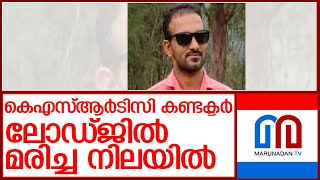 കെഎസ്ആർടിസി കണ്ടക്ടർ
ലോഡ്ജിൽ
മരിച്ച നിലയിൽ

MARUNADAN TV